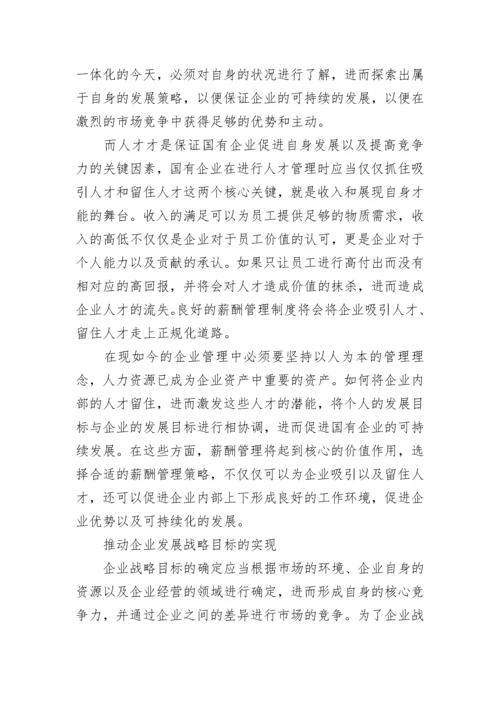 一体化的今天，必须对自身的状况进行了解，进而探索出属于自身的发展策略，以便保证企业的可持续的发展，以便在激烈的市场竞争中获得足够的优势和主动。

而人才才是保证国有企业促进自身发展以及提高竞争力的关键因素，国有企业在进行人才管理时应当仅仅抓住吸引人才和留住人才这两个核心关键，就是收入和展现自身才能的舞台。收入的满足可以为员工提供足够的物质需求，收入的高低不仅仅是企业对于员工价值的认可，更是企业对于个人能力以及贡献的承认。如果只让员工进行高付出而没有相对应的高回报，并将会对人才造成价值的抹杀，进而造成企业人才的流失。良好的薪酬管理制度将会将企业吸引人才、留住人才走上正规化道路。

在现如今的企业管理中必须要坚持以人为本的管理理念，人力资源已成为企业资产中重要的资产。如何将企业内部的人才留住，进而激发这些人才的潜能，将个人的发展目标与企业的发展目标进行相协调，进而促进国有企业的可持续发展。在这些方面，薪酬管理将起到核心的价值作用，选择合适的薪酬管理策略，不仅仅可以为企业吸引以及留住人才，还可以促进企业内部上下形成良好的工作环境，促进企业优势以及可持续化的发展。

推动企业发展战略目标的实现

企业战略目标的确定应当根据市场的环境、企业自身的资源以及企业经营的领域进行确定，进而形成自身的核心竞争力，并通过企业之间的差异进行市场的竞争。为了企业战